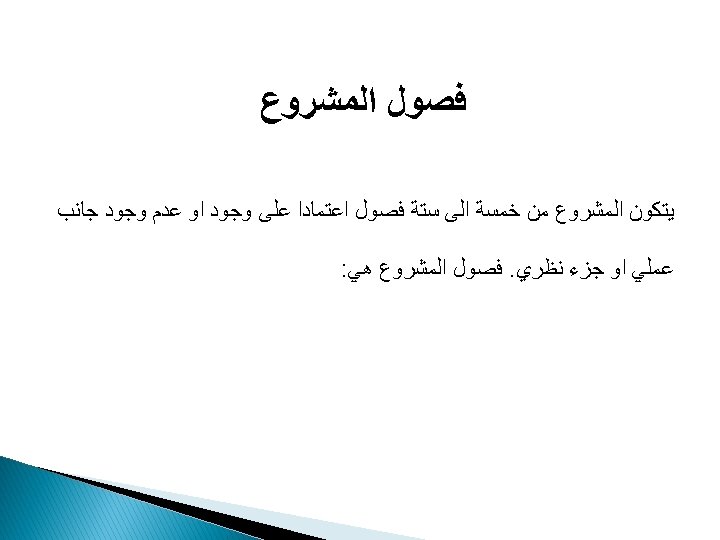 فصول المشروع

يتكون المشروع من خمسة الى ستة فصول اعتمادا على وجود او عدم وجود جانب عملي او جزء نظري. فصول المشروع هي: